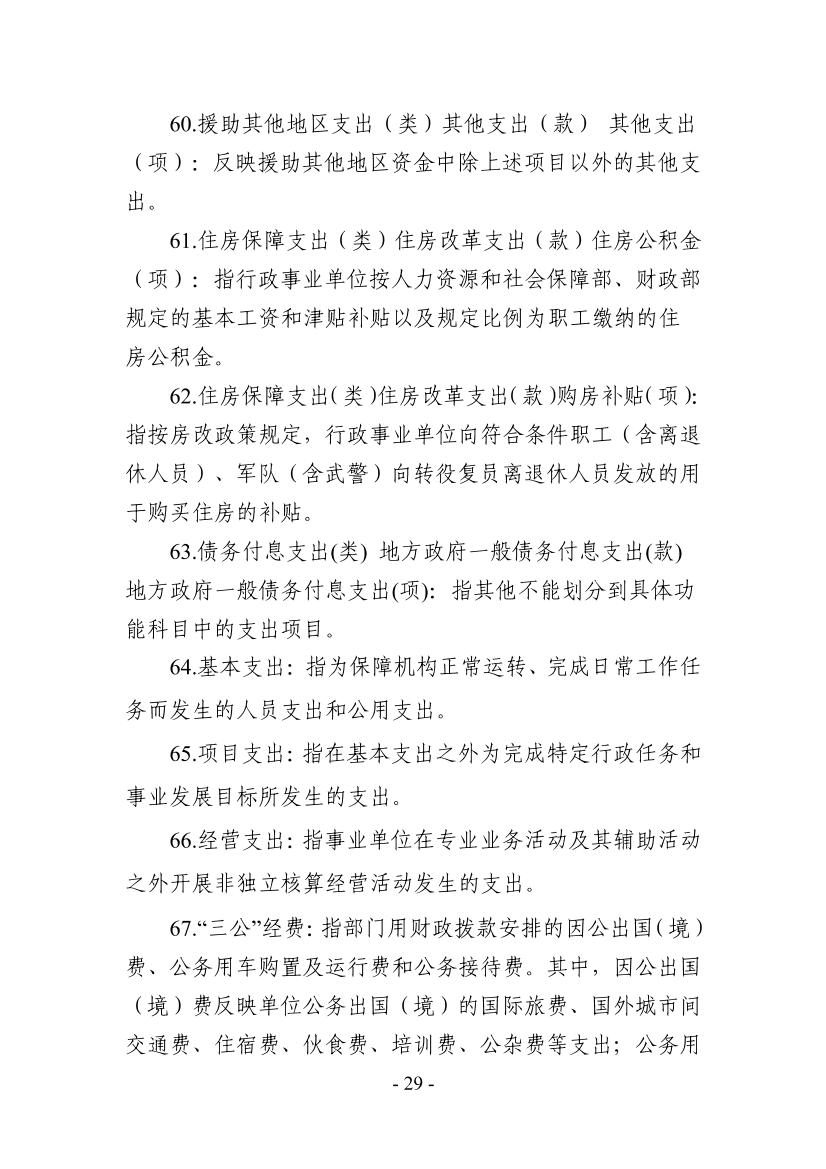 60.援助其他地区支出（类）其他支出（款） 其他支出（项）：反映援助其他地区资金中除上述项目以外的其他支出。

61.住房保障支出（类）住房改革支出（款）住房公积金（项）：指行政事业单位按人力资源和社会保障部、财政部规定的基本工资和津贴补贴以及规定比例为职工缴纳的住房公积金。

62.住房保障支出（类）住房改革支出（款）购房补贴（项）：指按房改政策规定，行政事业单位向符合条件职工（含离退休人员）、军队（含武警）向转役复员离退休人员发放的用于购买住房的补贴。

63.债务付息支出(类) 地方政府一般债务付息支出(款) 地方政府一般债务付息支出(项)：指其他不能划分到具体功能科目中的支出项目。

64.基本支出：指为保障机构正常运转、完成日常工作任务而发生的人员支出和公用支出。

65.项目支出：指在基本支出之外为完成特定行政任务和事业发展目标所发生的支出。

66.经营支出：指事业单位在专业业务活动及其辅助活动之外开展非独立核算经营活动发生的支出。

67.“三公”经费：指部门用财政拨款安排的因公出国（境）费、公务用车购置及运行费和公务接待费。其中，因公出国（境）费反映单位公务出国（境）的国际旅费、国外城市间交通费、住宿费、伙食费、培训费、公杂费等支出；公务用

- 29 -